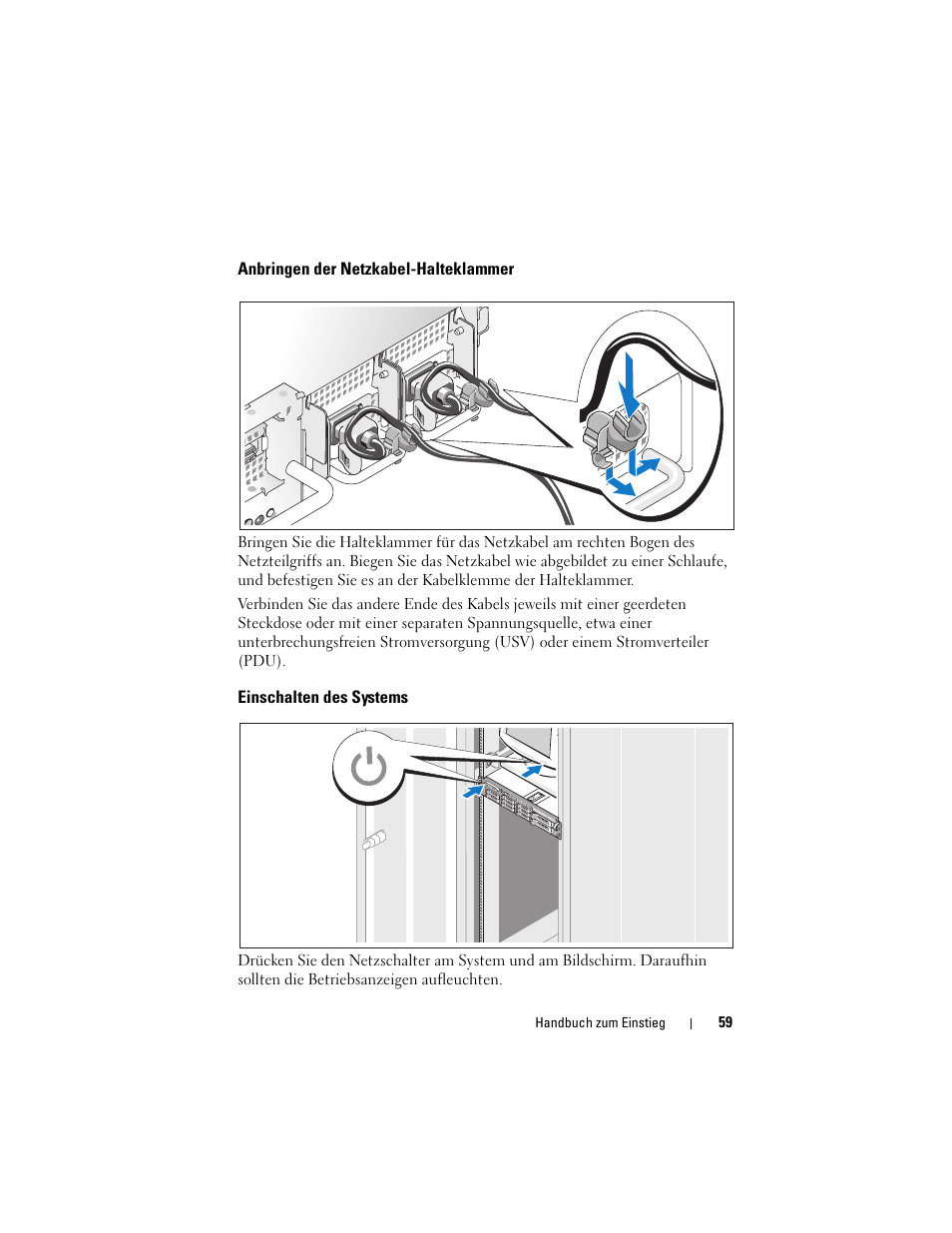 Anbringen der Netzkabel-Halteklammer

Bringen Sie die Halteklammer für das Netzkabel am rechten Bogen des Netzteilgriffs an. Biegen Sie das Netzkabel wie abgebildet zu einer Schlaufe, und befestigen Sie es an der Kabelklemme der Halteklammer.

Verbinden Sie das andere Ende des Kabels jeweils mit einer geerdeten Steckdose oder mit einer separaten Spannungsquelle, etwa einer unterbrechungsfreien Stromversorgung (USV) oder einem Stromverteiler (PDU).

Einschalten des Systems

Drücken Sie den Netzschalter am System und am Bildschirm. Daraufhin sollten die Betriebsanzeigen aufleuchten.

Handbuch zum Einstieg | 59